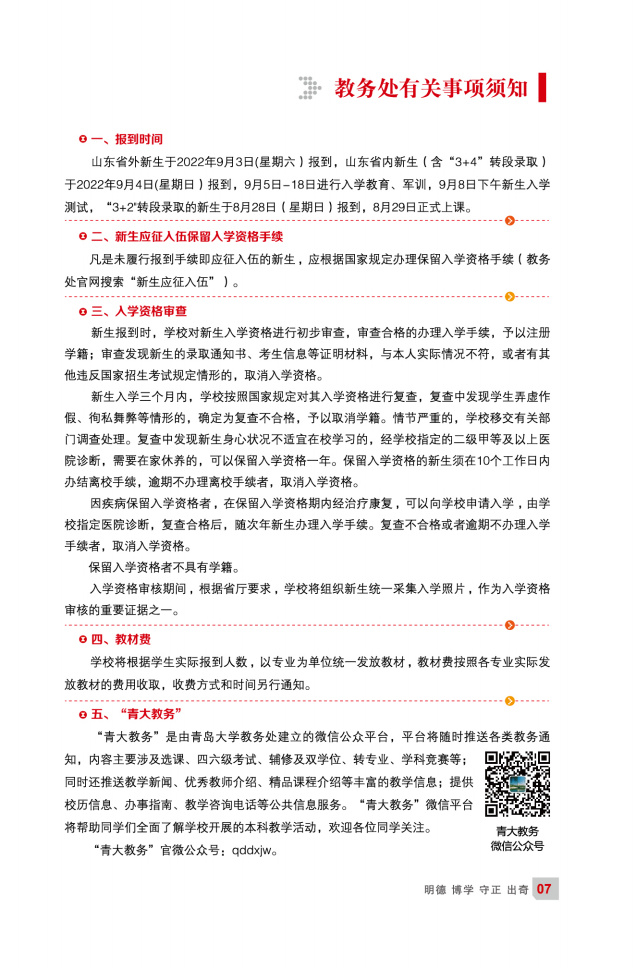 教务处有关事项须知

一、报到时间

山东省外新生于2022年9月3日(星期六)报到，山东省内新生（含“3+4”转段录取）于2022年9月4日(星期日)报到，9月5日-18日进行入学教育、军训，9月8日下午新生入学测试，“3+2”转段录取的新生于8月28日（星期日）报到，8月29日正式上课。

二、新生应征入伍保留入学资格手续

凡是未履行报到手续即应征入伍的新生，应根据国家规定办理保留入学资格手续（教务处官网搜索“新生应征入伍”）。

三、入学资格审查

新生报到时，学校对新生入学资格进行初步审查，审查合格的办理入学手续，予以注册学籍；审查发现新生的录取通知书、考生信息等证明材料，与本人实际情况不符，或者有其他违反国家招生考试规定情形的，取消入学资格。

新生入学三个月内，学校按照国家规定对其入学资格进行复查，复查中发现学生弄虚作假、徇私舞弊等情形的，确定为复查不合格，予以取消学籍。情节严重的，学校移交有关部门调查处理。复查中发现新生身心状况不适宜在校学习的，经学校指定的二级甲等及以上医院诊断，需要在家休养的，可以保留入学资格一年。保留入学资格的新生须在10个工作日内办结离校手续，逾期不办理离校手续者，取消入学资格。

因疾病保留入学资格者，在保留入学资格期内经治疗康复，可以向学校申请入学，由学校指定医院诊断，复查合格后，随次年新生办理入学手续。复查不合格或者逾期不办理入学手续者，取消入学资格。

保留入学资格者不具有学籍。

入学资格审核期间，根据省厅要求，学校将组织新生统一采集入学照片，作为入学资格审核的重要证据之一。

四、教材费

学校将根据学生实际报到人数，以专业为单位统一发放教材，教材费按照各专业实际发放教材的费用收取，收费方式和时间另行通知。

五、“青大教务”

“青大教务”是由青岛大学教务处建立的微信公众平台，平台将随时推送各类教务通知，内容主要涉及选课、四六级考试、辅修及双学位、转专业、学科竞赛等；同时还推送教学新闻、优秀教师介绍、精品课程介绍等丰富的教学信息；提供校历信息、办事指南、教学咨询电话等公共信息服务。“青大教务”微信平台将帮助同学们全面了解学校开展的本科教学活动，欢迎各位同学关注。

“青大教务”官微公众号：qddxjw。

青大教务
微信公众号

明德 博学 守正 出奇 07